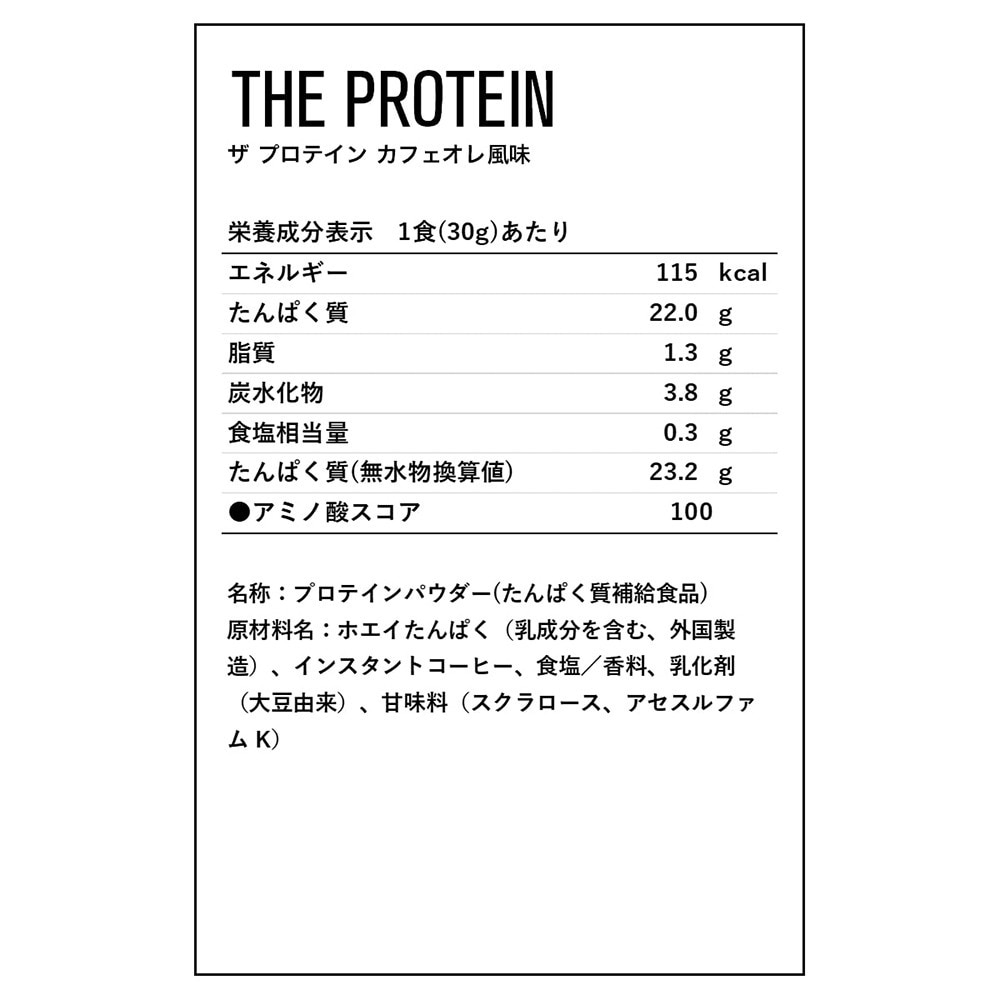 THE PROTEIN
ザ プロテイン カフェオレ風味

栄養成分表示 1食(30g)あたり

| エネルギー | 115 | kcal |
|---|---|---|
| たんぱく質 | 22.0 | g |
| 脂質 | 1.3 | g |
| 炭水化物 | 3.8 | g |
| 食塩相当量 | 0.3 | g |
| たんぱく質(無水物換算値) | 23.2 | g |
| ●アミノ酸スコア | 100 | |

名称：プロテインパウダー(たんぱく質補給食品)
原材料名：ホエイたんぱく（乳成分を含む、外国製造）、インスタントコーヒー、食塩／香料、乳化剤（大豆由来）、甘味料（スクラロース、アセスルファムK）